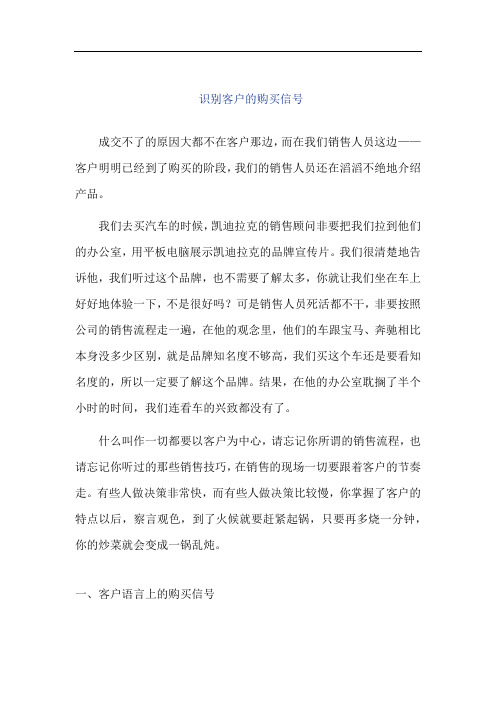 识别客户的购买信号

成交不了的原因大都不在客户那边，而在我们销售人员这边——客户明明已经到了购买的阶段，我们的销售人员还在滔滔不绝地介绍产品。

我们去买汽车的时候，凯迪拉克的销售顾问非要把我们拉到他们的办公室，用平板电脑展示凯迪拉克的品牌宣传片。我们很清楚地告诉他，我们听过这个品牌，也不需要了解太多，你就让我们坐在车上好好地体验一下，不是很好吗？可是销售人员死活都不干，非要按照公司的销售流程走一遍，在他的观念里，他们的车跟宝马、奔驰相比本身没多少区别，就是品牌知名度不够高，我们买这个车还是要看知名度的，所以一定要了解这个品牌。结果，在他的办公室耽搁了半个小时的时间，我们连看车的兴致都没有了。

什么叫作一切都要以客户为中心，请忘记你所谓的销售流程，也请忘记你听过的那些销售技巧，在销售的现场一切要跟着客户的节奏走。有些人做决策非常快，而有些人做决策比较慢，你掌握了客户的特点以后，察言观色，到了火候就要赶紧起锅，只要再多烧一分钟，你的炒菜就会变成一锅乱炖。

一、客户语言上的购买信号